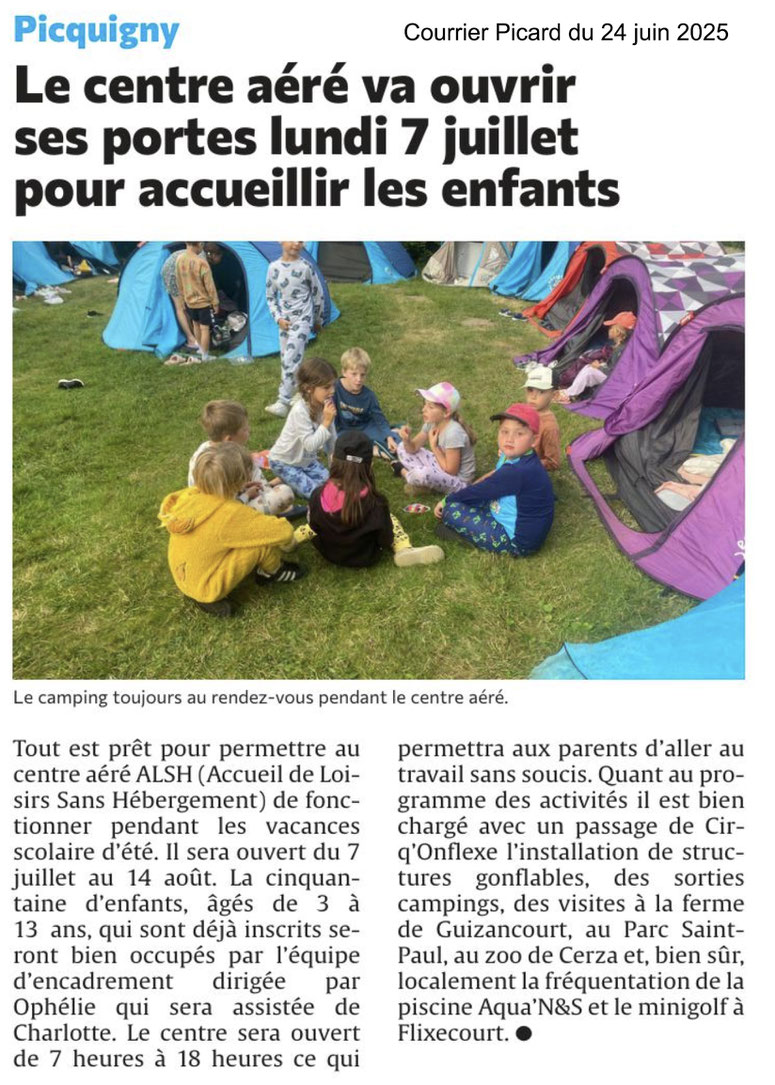 Picquigny

Courrier Picard du 24 juin 2025

Le centre aéré va ouvrir ses portes lundi 7 juillet pour accueillir les enfants

Le camping toujours au rendez-vous pendant le centre aéré.

Tout est prêt pour permettre au centre aéré ALSH (Accueil de Loisirs Sans Hébergement) de fonctionner pendant les vacances scolaire d'été. Il sera ouvert du 7 juillet au 14 août. La cinquantaine d'enfants, âgés de 3 à 13 ans, qui sont déjà inscrits seront bien occupés par l'équipe d'encadrement dirigée par Ophélie qui sera assistée de Charlotte. Le centre sera ouvert de 7 heures à 18 heures ce qui permettra aux parents d'aller au travail sans soucis. Quant au programme des activités il est bien chargé avec un passage de Cirq'Onflexe l'installation de structures gonflables, des sorties campings, des visites à la ferme de Guizancourt, au Parc Saint-Paul, au zoo de Cerza et, bien sûr, localement la fréquentation de la piscine Aqua'N&S et le minigolf à Flixecourt. ●